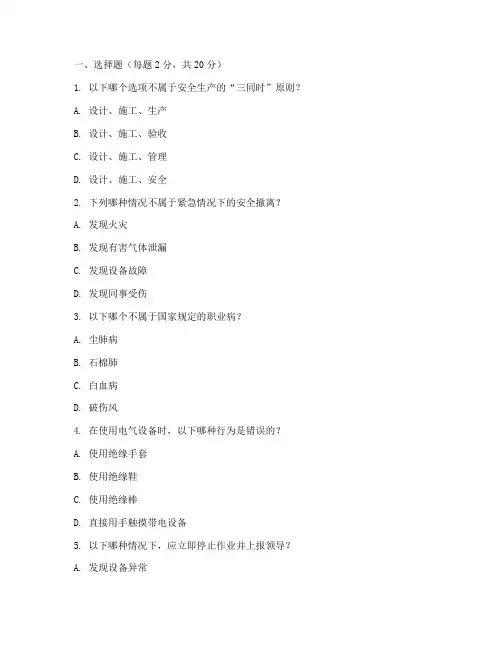 一、选择题（每题 2 分，共 20 分）

1. 以下哪个选项不属于安全生产的“三同时”原则？

A. 设计、施工、生产

B. 设计、施工、验收

C. 设计、施工、管理

D. 设计、施工、安全

2. 下列哪种情况不属于紧急情况下的安全撤离？

A. 发现火灾

B. 发现有害气体泄漏

C. 发现设备故障

D. 发现同事受伤

3. 以下哪个不属于国家规定的职业病？

A. 尘肺病

B. 石棉肺

C. 白血病

D. 破伤风

4. 在使用电气设备时，以下哪种行为是错误的？

A. 使用绝缘手套

B. 使用绝缘鞋

C. 使用绝缘棒

D. 直接用手触摸带电设备

5. 以下哪种情况下，应立即停止作业并上报领导？

A. 发现设备异常